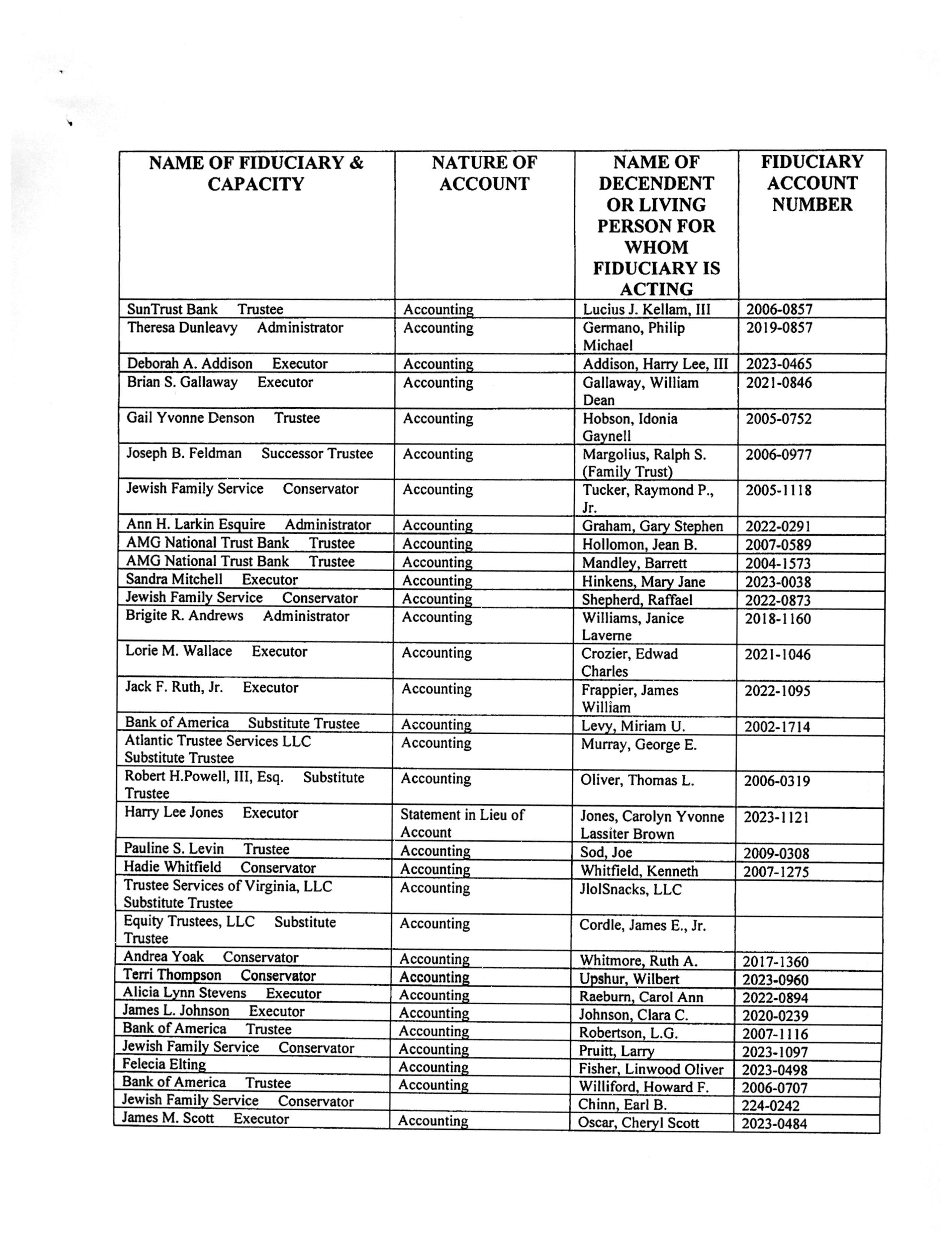 | NAME OF FIDUCIARY & CAPACITY | NATURE OF ACCOUNT | NAME OF DECENDENT OR LIVING PERSON FOR WHOM FIDUCIARY IS ACTING | FIDUCIARY ACCOUNT NUMBER |
|---|---|---|---|
| SunTrust Bank Trustee | Accounting | Lucius J. Kellam, III | 2006-0857 |
| Theresa Dunleavy Administrator | Accounting | Germano, Philip Michael | 2019-0857 |
| Deborah A. Addison Executor | Accounting | Addison, Harry Lee, III | 2023-0465 |
| Brian S. Gallaway Executor | Accounting | Gallaway, William Dean | 2021-0846 |
| Gail Yvonne Denson Trustee | Accounting | Hobson, Idonia Gaynell | 2005-0752 |
| Joseph B. Feldman Successor Trustee | Accounting | Margolius, Ralph S. (Family Trust) | 2006-0977 |
| Jewish Family Service Conservator | Accounting | Tucker, Raymond P., Jr. | 2005-1118 |
| Ann H. Larkin Esquire Administrator | Accounting | Graham, Gary Stephen | 2022-0291 |
| AMG National Trust Bank Trustee | Accounting | Hollomon, Jean B. | 2007-0589 |
| AMG National Trust Bank Trustee | Accounting | Mandley, Barrett | 2004-1573 |
| Sandra Mitchell Executor | Accounting | Hinkens, Mary Jane | 2023-0038 |
| Jewish Family Service Conservator | Accounting | Shepherd, Raffael | 2022-0873 |
| Brigite R. Andrews Administrator | Accounting | Williams, Janice Laverne | 2018-1160 |
| Lorie M. Wallace Executor | Accounting | Crozier, Edwad Charles | 2021-1046 |
| Jack F. Ruth, Jr. Executor | Accounting | Frappier, James William | 2022-1095 |
| Bank of America Substitute Trustee | Accounting | Levy, Miriam U. | 2002-1714 |
| Atlantic Trustee Services LLC Substitute Trustee | Accounting | Murray, George E. | |
| Robert H.Powell, III, Esq. Substitute Trustee | Accounting | Oliver, Thomas L. | 2006-0319 |
| Harry Lee Jones Executor | Statement in Lieu of Account | Jones, Carolyn Yvonne Lassiter Brown | 2023-1121 |
| Pauline S. Levin Trustee | Accounting | Sod, Joe | 2009-0308 |
| Hadie Whitfield Conservator | Accounting | Whitfield, Kenneth | 2007-1275 |
| Trustee Services of Virginia, LLC Substitute Trustee | Accounting | JlolSnacks, LLC | |
| Equity Trustees, LLC Substitute Trustee | Accounting | Cordle, James E., Jr. | |
| Andrea Yoak Conservator | Accounting | Whitmore, Ruth A. | 2017-1360 |
| Terri Thompson Conservator | Accounting | Upshur, Wilbert | 2023-0960 |
| Alicia Lynn Stevens Executor | Accounting | Raeburn, Carol Ann | 2022-0894 |
| James L. Johnson Executor | Accounting | Johnson, Clara C. | 2020-0239 |
| Bank of America Trustee | Accounting | Robertson, L.G. | 2007-1116 |
| Jewish Family Service Conservator | Accounting | Pruitt, Larry | 2023-1097 |
| Felecia Elting | Accounting | Fisher, Linwood Oliver | 2023-0498 |
| Bank of America Trustee | Accounting | Williford, Howard F. | 2006-0707 |
| Jewish Family Service Conservator | | Chinn, Earl B. | 224-0242 |
| James M. Scott Executor | Accounting | Oscar, Cheryl Scott | 2023-0484 |